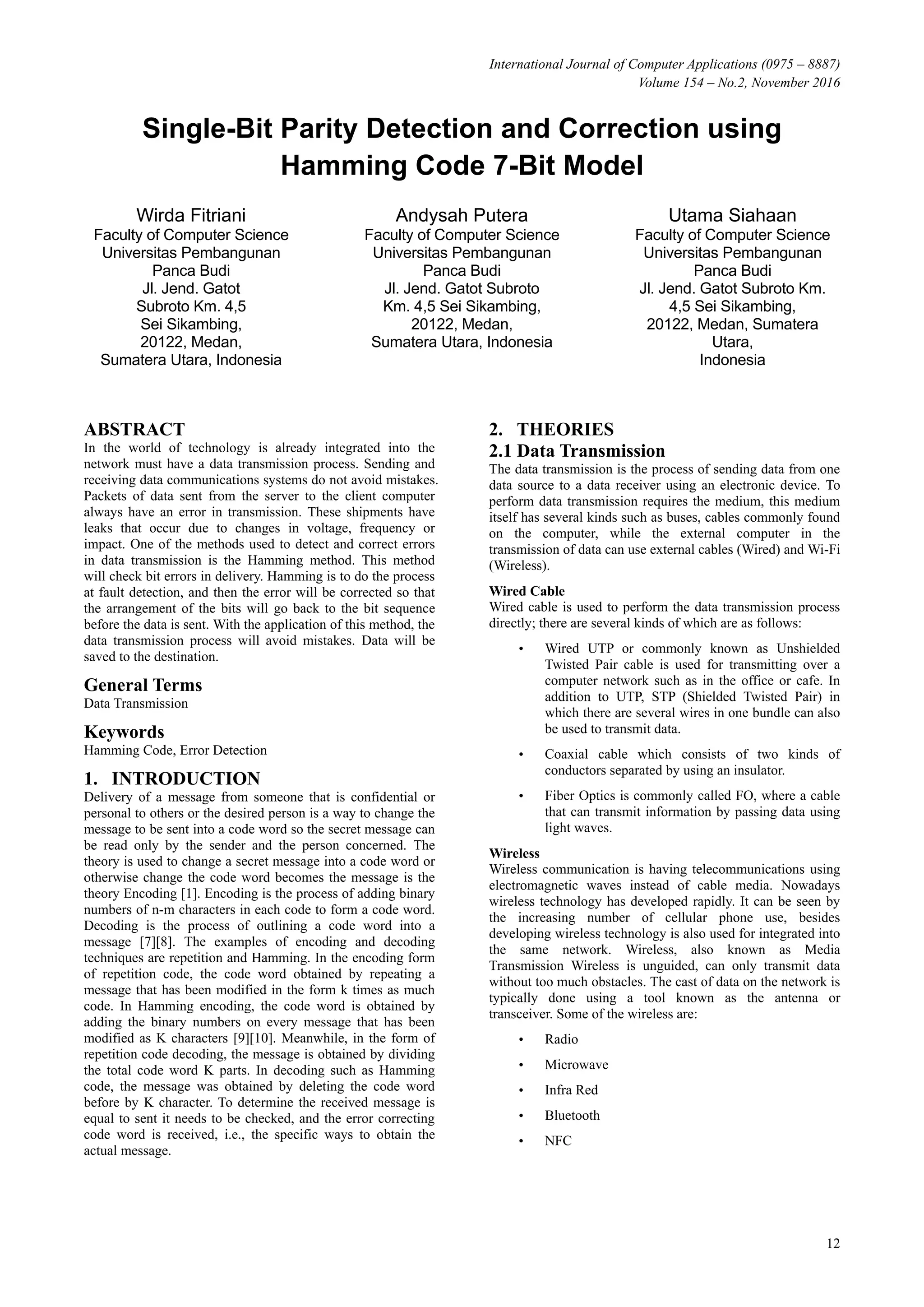 International Journal of Computer Applications (0975 – 8887)
Volume 154 – No.2, November 2016

Single-Bit Parity Detection and Correction using Hamming Code 7-Bit Model

Wirda Fitriani
Faculty of Computer Science
Universitas Pembangunan Panca Budi
Jl. Jend. Gatot Subroto Km. 4,5
Sei Sikambing,
20122, Medan,
Sumatera Utara, Indonesia

Andysah Putera
Faculty of Computer Science
Universitas Pembangunan Panca Budi
Jl. Jend. Gatot Subroto
Km. 4,5 Sei Sikambing,
20122, Medan,
Sumatera Utara, Indonesia

Utama Siahaan
Faculty of Computer Science
Universitas Pembangunan Panca Budi
Jl. Jend. Gatot Subroto Km. 4,5 Sei Sikambing,
20122, Medan, Sumatera Utara,
Indonesia

ABSTRACT
In the world of technology is already integrated into the network must have a data transmission process. Sending and receiving data communications systems do not avoid mistakes. Packets of data sent from the server to the client computer always have an error in transmission. These shipments have leaks that occur due to changes in voltage, frequency or impact. One of the methods used to detect and correct errors in data transmission is the Hamming method. This method will check bit errors in delivery. Hamming is to do the process at fault detection, and then the error will be corrected so that the arrangement of the bits will go back to the bit sequence before the data is sent. With the application of this method, the data transmission process will avoid mistakes. Data will be saved to the destination.

General Terms
Data Transmission

Keywords
Hamming Code, Error Detection

1. INTRODUCTION
Delivery of a message from someone that is confidential or personal to others or the desired person is a way to change the message to be sent into a code word so the secret message can be read only by the sender and the person concerned. The theory is used to change a secret message into a code word or otherwise change the code word becomes the message is the theory Encoding [1]. Encoding is the process of adding binary numbers of n-m characters in each code to form a code word. Decoding is the process of outlining a code word into a message [7][8]. The examples of encoding and decoding techniques are repetition and Hamming. In the encoding form of repetition code, the code word obtained by repeating a message that has been modified in the form k times as much code. In Hamming encoding, the code word is obtained by adding the binary numbers on every message that has been modified as K characters [9][10]. Meanwhile, in the form of repetition code decoding, the message is obtained by dividing the total code word K parts. In decoding such as Hamming code, the message was obtained by deleting the code word before by K character. To determine the received message is equal to sent it needs to be checked, and the error correcting code word is received, i.e., the specific ways to obtain the actual message.

2. THEORIES
2.1 Data Transmission
The data transmission is the process of sending data from one data source to a data receiver using an electronic device. To perform data transmission requires the medium, this medium itself has several kinds such as buses, cables commonly found on the computer, while the external computer in the transmission of data can use external cables (Wired) and Wi-Fi (Wireless).

Wired Cable
Wired cable is used to perform the data transmission process directly; there are several kinds of which are as follows:

• Wired UTP or commonly known as Unshielded Twisted Pair cable is used for transmitting over a computer network such as in the office or cafe. In addition to UTP, STP (Shielded Twisted Pair) in which there are several wires in one bundle can also be used to transmit data.

• Coaxial cable which consists of two kinds of conductors separated by using an insulator.

• Fiber Optics is commonly called FO, where a cable that can transmit information by passing data using light waves.

Wireless
Wireless communication is having telecommunications using electromagnetic waves instead of cable media. Nowadays wireless technology has developed rapidly. It can be seen by the increasing number of cellular phone use, besides developing wireless technology is also used for integrated into the same network. Wireless, also known as Media Transmission Wireless is unguided, can only transmit data without too much obstacles. The cast of data on the network is typically done using a tool known as the antenna or transceiver. Some of the wireless are:

• Radio
• Microwave
• Infra Red
• Bluetooth
• NFC

12